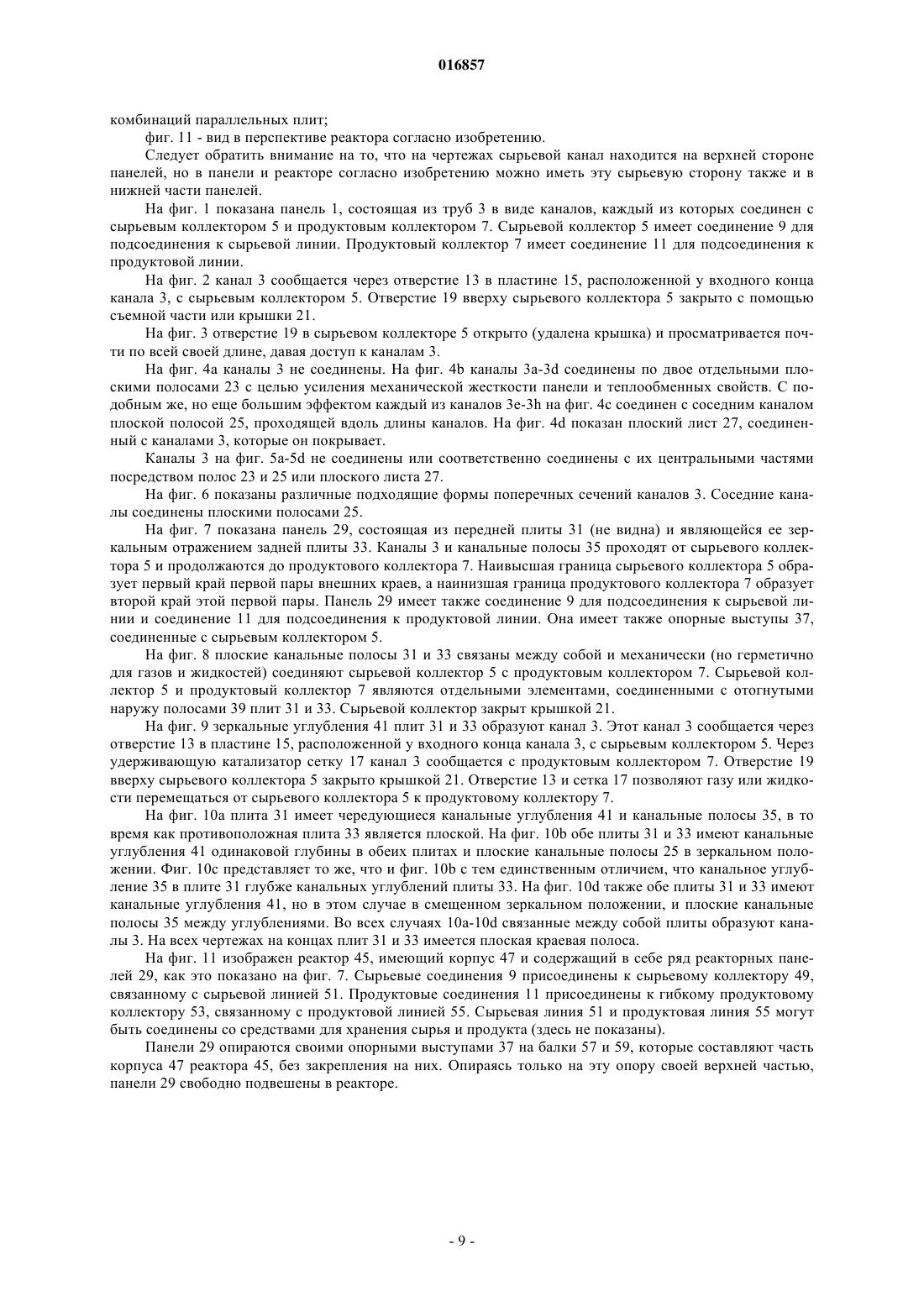 016857

комбинаций параллельных плит;

фиг. 11 - вид в перспективе реактора согласно изобретению.

Следует обратить внимание на то, что на чертежах сырьевой канал находится на верхней стороне панелей, но в панели и реакторе согласно изобретению можно иметь эту сырьевую сторону также и в нижней части панелей.

На фиг. 1 показана панель 1, состоящая из труб 3 в виде каналов, каждый из которых соединен с сырьевым коллектором 5 и продуктовым коллектором 7. Сырьевой коллектор 5 имеет соединение 9 для подсоединения к сырьевой линии. Продуктовый коллектор 7 имеет соединение 11 для подсоединения к продуктовой линии.

На фиг. 2 канал 3 сообщается через отверстие 13 в пластине 15, расположенной у входного конца канала 3, с сырьевым коллектором 5. Отверстие 19 вверху сырьевого коллектора 5 закрыто с помощью съемной части или крышки 21.

На фиг. 3 отверстие 19 в сырьевом коллекторе 5 открыто (удалена крышка) и просматривается почти по всей своей длине, давая доступ к каналам 3.

На фиг. 4a каналы 3 не соединены. На фиг. 4b каналы 3a-3d соединены по двое отдельными плоскими полосами 23 с целью усиления механической жесткости панели и теплообменных свойств. С подобным же, но еще большим эффектом каждый из каналов 3e-3h на фиг. 4c соединен с соседним каналом плоской полосой 25, проходящей вдоль длины каналов. На фиг. 4d показан плоский лист 27, соединенный с каналами 3, которые он покрывает.

Каналы 3 на фиг. 5a-5d не соединены или соответственно соединены с их центральными частями посредством полос 23 и 25 или плоского листа 27.

На фиг. 6 показаны различные подходящие формы поперечных сечений каналов 3. Соседние каналы соединены плоскими полосами 25.

На фиг. 7 показана панель 29, состоящая из передней плиты 31 (не видна) и являющейся ее зеркальным отражением задней плиты 33. Каналы 3 и канальные полосы 35 проходят от сырьевого коллектора 5 и продолжаются до продуктового коллектора 7. Наивысшая граница сырьевого коллектора 5 образует первый край первой пары внешних краев, а наинизшая граница продуктового коллектора 7 образует второй край этой первой пары. Панель 29 имеет также соединение 9 для подсоединения к сырьевой линии и соединение 11 для подсоединения к продуктовой линии. Она имеет также опорные выступы 37, соединенные с сырьевым коллектором 5.

На фиг. 8 плоские канальные полосы 31 и 33 связаны между собой и механически (но герметично для газов и жидкостей) соединяют сырьевой коллектор 5 с продуктовым коллектором 7. Сырьевой коллектор 5 и продуктовый коллектор 7 являются отдельными элементами, соединенными с отогнутыми наружу полосами 39 плит 31 и 33. Сырьевой коллектор закрыт крышкой 21.

На фиг. 9 зеркальные углубления 41 плит 31 и 33 образуют канал 3. Этот канал 3 сообщается через отверстие 13 в пластине 15, расположенной у входного конца канала 3, с сырьевым коллектором 5. Через удерживающую катализатор сетку 17 канал 3 сообщается с продуктовым коллектором 7. Отверстие 19 вверху сырьевого коллектора 5 закрыто крышкой 21. Отверстие 13 и сетка 17 позволяют газу или жидкости перемещаться от сырьевого коллектора 5 к продуктовому коллектору 7.

На фиг. 10a плита 31 имеет чередующиеся канальные углубления 41 и канальные полосы 35, в то время как противоположная плита 33 является плоской. На фиг. 10b обе плиты 31 и 33 имеют канальные углубления 41 одинаковой глубины в обеих плитах и плоские канальные полосы 25 в зеркальном положении. Фиг. 10c представляет то же, что и фиг. 10b с тем единственным отличием, что канальное углубление 35 в плите 31 глубже канальных углублений плиты 33. На фиг. 10d также обе плиты 31 и 33 имеют канальные углубления 41, но в этом случае в смещенном зеркальном положении, и плоские канальные полосы 35 между углублениями. Во всех случаях 10a-10d связанные между собой плиты образуют каналы 3. На всех чертежах на концах плит 31 и 33 имеется плоская краевая полоса.

На фиг. 11 изображен реактор 45, имеющий корпус 47 и содержащий в себе ряд реакторных панелей 29, как это показано на фиг. 7. Сырьевые соединения 9 присоединены к сырьевому коллектору 49, связанному с сырьевой линией 51. Продуктовые соединения 11 присоединены к гибкому продуктовому коллектору 53, связанному с продуктовой линией 55. Сырьевая линия 51 и продуктовая линия 55 могут быть соединены со средствами для хранения сырья и продукта (здесь не показаны).

Панели 29 опираются своими опорными выступами 37 на балки 57 и 59, которые составляют часть корпуса 47 реактора 45, без закрепления на них. Опираясь только на эту опору своей верхней частью, панели 29 свободно подвешены в реакторе.

- 9 -